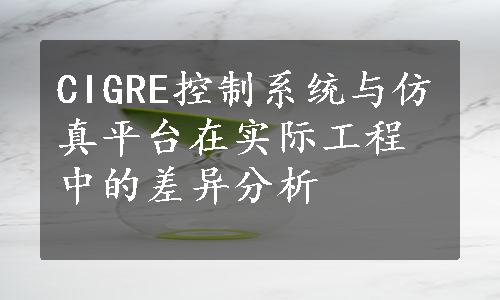 CIGRE控制系统与仿真平台在实际工程中的差异分析